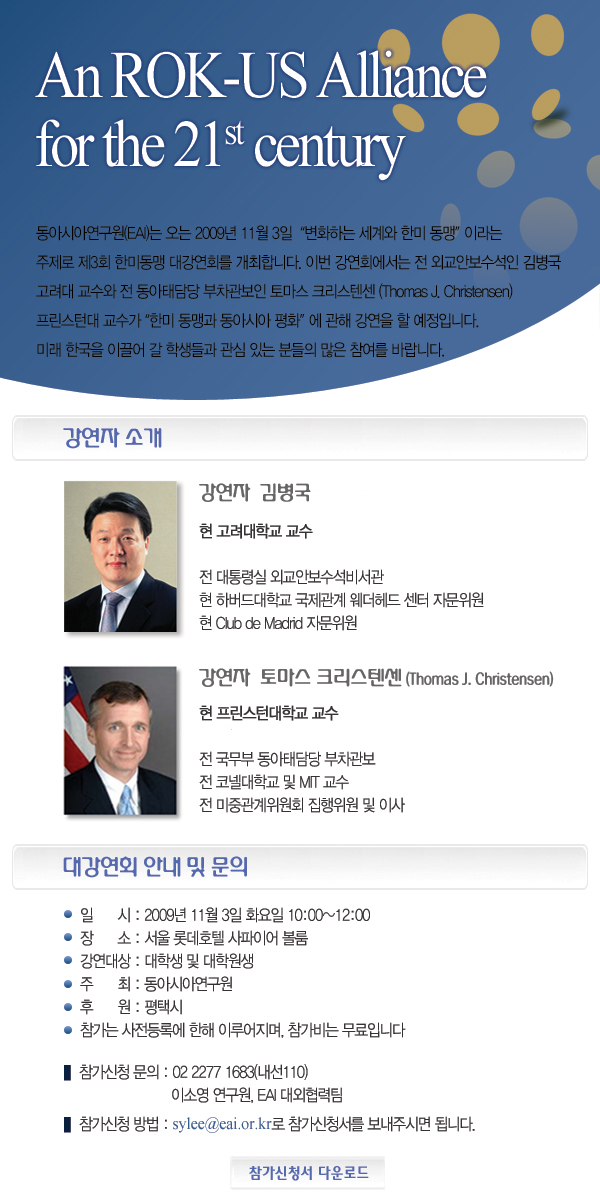 An ROK-US Alliance for the 21$^{st}$ century

동아시아연구원(EAI)는 오는 2009년 11월 3일 "변화하는 세계와 한미 동맹" 이라는 주제로 제3회 한미동맹 대강연회를 개최합니다. 이번 강연회에서는 전 외교안보수석인 김병국 고려대 교수와 전 동아태담당 부차관보인 토마스 크리스텐센 (Thomas J. Christensen) 프린스턴대 교수가 "한미 동맹과 동아시아 평화" 에 관해 강연을 할 예정입니다. 미래 한국을 이끌어 갈 학생들과 관심 있는 분들의 많은 참여를 바랍니다.

강연자 소개

강연자 김병국

현 고려대학교 교수

전 대통령실 외교안보수석비서관
현 하버드대학교 국제관계 웨더헤드 센터 자문위원
현 Club de Madrid 자문위원

강연자 토마스 크리스텐센 (Thomas J. Christensen)

현 프린스턴대학교 교수

전 국무부 동아태담당 부차관보
전 코넬대학교 및 MIT 교수
전 미중관계위원회 집행위원 및 이사

대강연회 안내 및 문의

일 시 : 2009년 11월 3일 화요일 10:00~12:00
장 소 : 서울 롯데호텔 사파이어 볼룸
강연대상 : 대학생 및 대학원생
주 최 : 동아시아연구원
후 원 : 평택시
참가는 사전등록에 한해 이루어지며, 참가비는 무료입니다

참가신청 문의 : 02 2277 1683(내선110)
이소영 연구원, EAI 대외협력팀

참가신청 방법 : sylee@eai.or.kr로 참가신청서를 보내주시면 됩니다.

참가신청서 다운로드